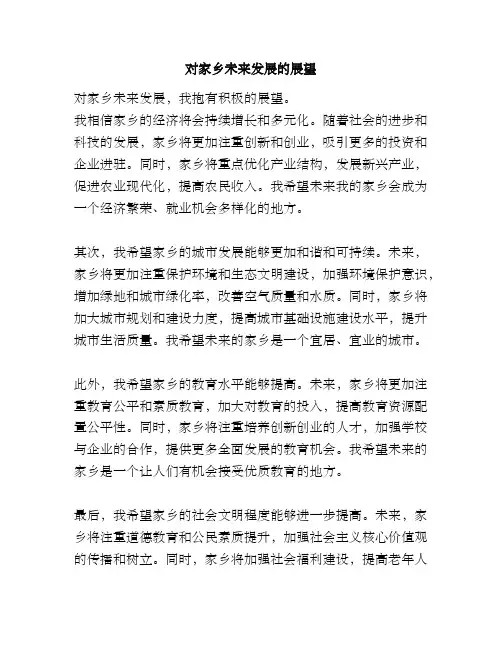 对家乡未来发展的展望

对家乡未来发展，我抱有积极的展望。
我相信家乡的经济将会持续增长和多元化。随着社会的进步和科技的发展，家乡将更加注重创新和创业，吸引更多的投资和企业进驻。同时，家乡将重点优化产业结构，发展新兴产业，促进农业现代化，提高农民收入。我希望未来我的家乡会成为一个经济繁荣、就业机会多样化的地方。

其次，我希望家乡的城市发展能够更加和谐和可持续。未来，家乡将更加注重保护环境和生态文明建设，加强环境保护意识，增加绿地和城市绿化率，改善空气质量和水质。同时，家乡将加大城市规划和建设力度，提高城市基础设施建设水平，提升城市生活质量。我希望未来的家乡是一个宜居、宜业的城市。

此外，我希望家乡的教育水平能够提高。未来，家乡将更加注重教育公平和素质教育，加大对教育的投入，提高教育资源配置公平性。同时，家乡将注重培养创新创业的人才，加强学校与企业的合作，提供更多全面发展的教育机会。我希望未来的家乡是一个让人们有机会接受优质教育的地方。

最后，我希望家乡的社会文明程度能够进一步提高。未来，家乡将注重道德教育和公民素质提升，加强社会主义核心价值观的传播和树立。同时，家乡将加强社会福利建设，提高老年人